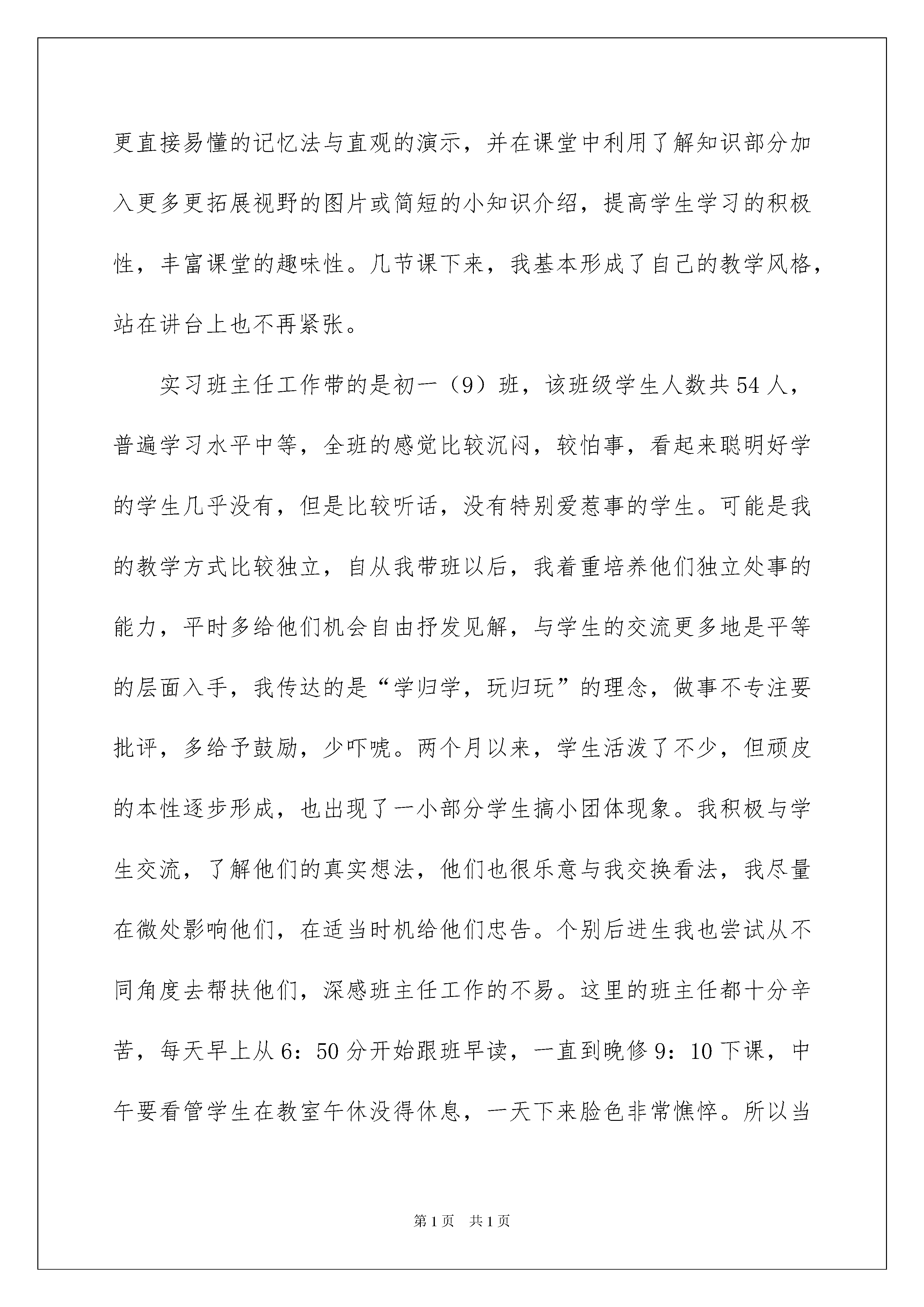 更直接易懂的记忆法与直观的演示，并在课堂中利用了解知识部分加入更多更拓展视野的图片或简短的小知识介绍，提高学生学习的积极性，丰富课堂的趣味性。几节课下来，我基本形成了自己的教学风格，站在讲台上也不再紧张。

实习班主任工作带的是初一（9）班，该班级学生人数共54人，普遍学习水平中等，全班的感觉比较沉闷，较怕事，看起来聪明好学的学生几乎没有，但是比较听话，没有特别爱惹事的学生。可能是我的教学方式比较独立，自从我带班以后，我着重培养他们独立处事的能力，平时多给他们机会自由抒发见解，与学生的交流更多地是平等的层面入手，我传达的是“学归学，玩归玩”的理念，做事不专注要批评，多给予鼓励，少吓唬。两个月以来，学生活泼了不少，但顽皮的本性逐步形成，也出现了一小部分学生搞小团体现象。我积极与学生交流，了解他们的真实想法，他们也很乐意与我交换看法，我尽量在微处影响他们，在适当时机给他们忠告。个别后进生我也尝试从不同角度去帮扶他们，深感班主任工作的不易。这里的班主任都十分辛苦，每天早上从6：50分开始跟班早读，一直到晚修9：10下课，中午要看管学生在教室午休没得休息，一天下来脸色非常憔悴。所以当

第1页 共1页